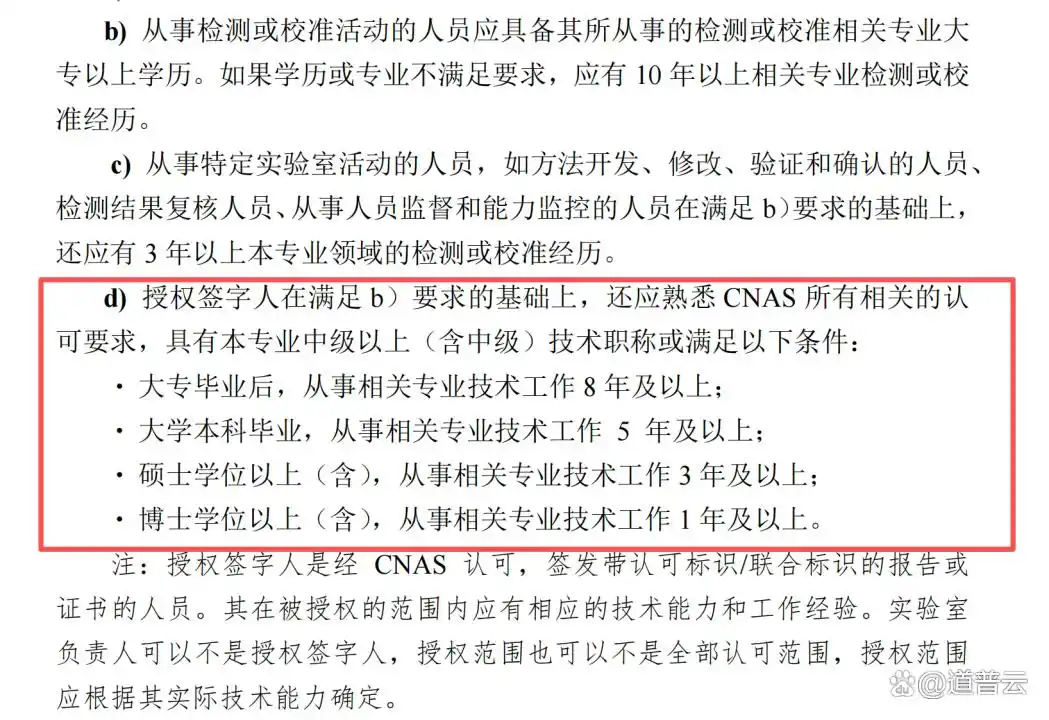 b) 从事检测或校准活动的人员应具备其所从事的检测或校准相关专业大专以上学历。如果学历或专业不满足要求，应有 10 年以上相关专业检测或校准经历。

c) 从事特定实验室活动的人员，如方法开发、修改、验证和确认的人员、检测结果复核人员、从事人员监督和能力监控的人员在满足 b）要求的基础上，还应有 3 年以上本专业领域的检测或校准经历。

d) 授权签字人在满足 b）要求的基础上，还应熟悉 CNAS 所有相关的认可要求，具有本专业中级以上（含中级）技术职称或满足以下条件：

· 大专毕业后，从事相关专业技术工作 8 年及以上；

· 大学本科毕业，从事相关专业技术工作 5 年及以上；

· 硕士学位以上（含），从事相关专业技术工作 3 年及以上；

· 博士学位以上（含），从事相关专业技术工作 1 年及以上。

注：授权签字人是经 CNAS 认可，签发带认可标识/联合标识的报告或证书的人员。其在被授权的范围内应有相应的技术能力和工作经验。实验室负责人可以不是授权签字人，授权范围也可以不是全部认可范围，授权范围应根据其实际技术能力确定。

@道普云